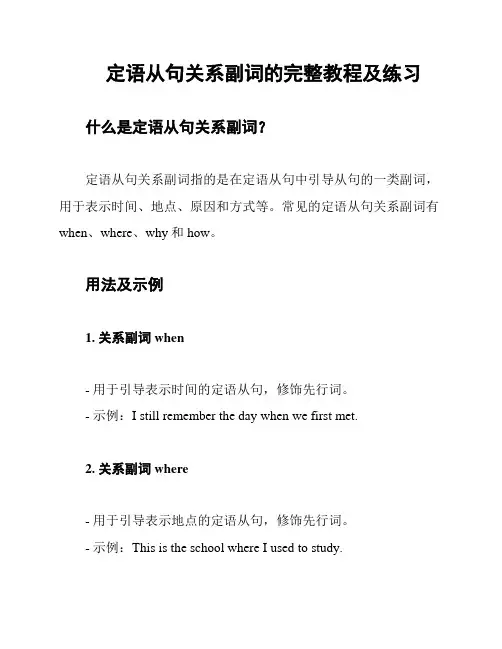 定语从句关系副词的完整教程及练习

什么是定语从句关系副词?

定语从句关系副词指的是在定语从句中引导从句的一类副词，用于表示时间、地点、原因和方式等。常见的定语从句关系副词有 when、where、why 和 how。

用法及示例

1. 关系副词 when

- 用于引导表示时间的定语从句，修饰先行词。
- 示例：I still remember the day when we first met.

2. 关系副词 where

- 用于引导表示地点的定语从句，修饰先行词。
- 示例：This is the school where I used to study.